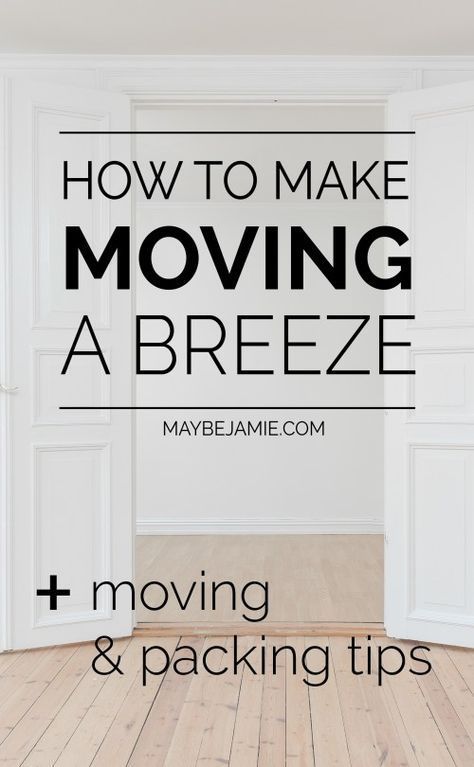 HOW TO MAKE
MOVING
A BREEZE

MAYBEJAMIE.COM

+ moving
& packing tips